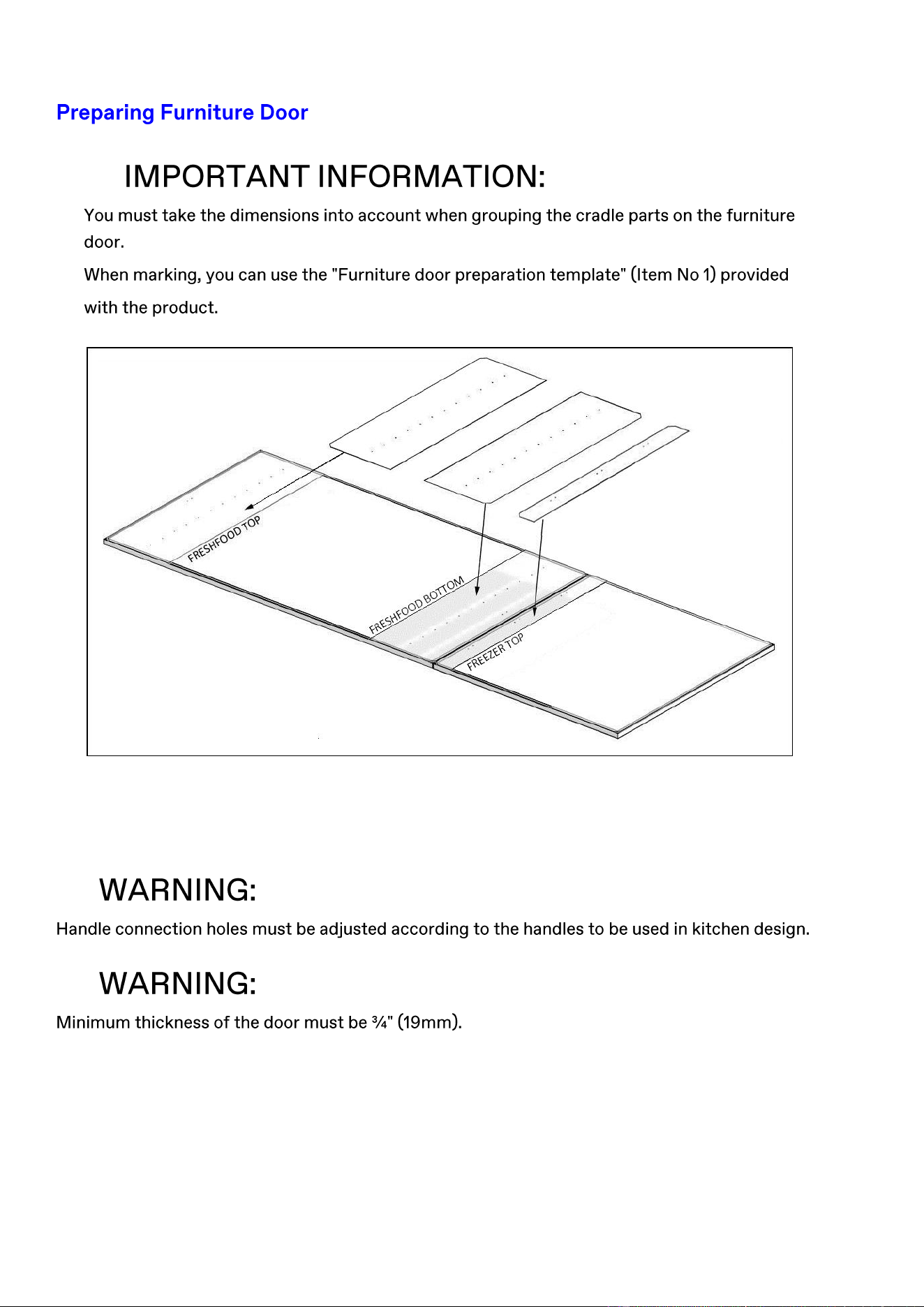 Preparing Furniture Door

IMPORTANT INFORMATION:

You must take the dimensions into account when grouping the cradle parts on the furniture door.

When marking, you can use the "Furniture door preparation template" (Item No 1) provided with the product.

FRESHFOOD TOP

FRESHFOOD BOTTOM

FREEZER TOP

WARNING:

Handle connection holes must be adjusted according to the handles to be used in kitchen design.

WARNING:

Minimum thickness of the door must be ¾" (19mm).